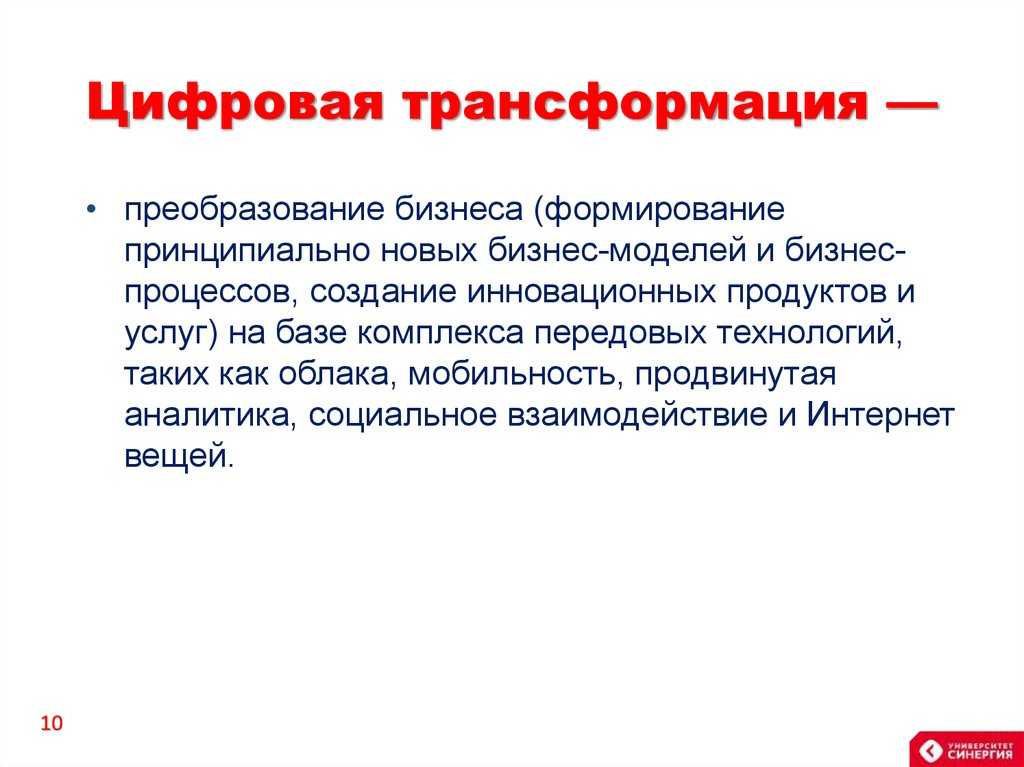 Цифровая трансформация —

• преобразование бизнеса (формирование принципиально новых бизнес-моделей и бизнес-процессов, создание инновационных продуктов и услуг) на базе комплекса передовых технологий, таких как облака, мобильность, продвинутая аналитика, социальное взаимодействие и Интернет вещей.

10

УНИВЕРСИТЕТ СИНЕРГИЯ